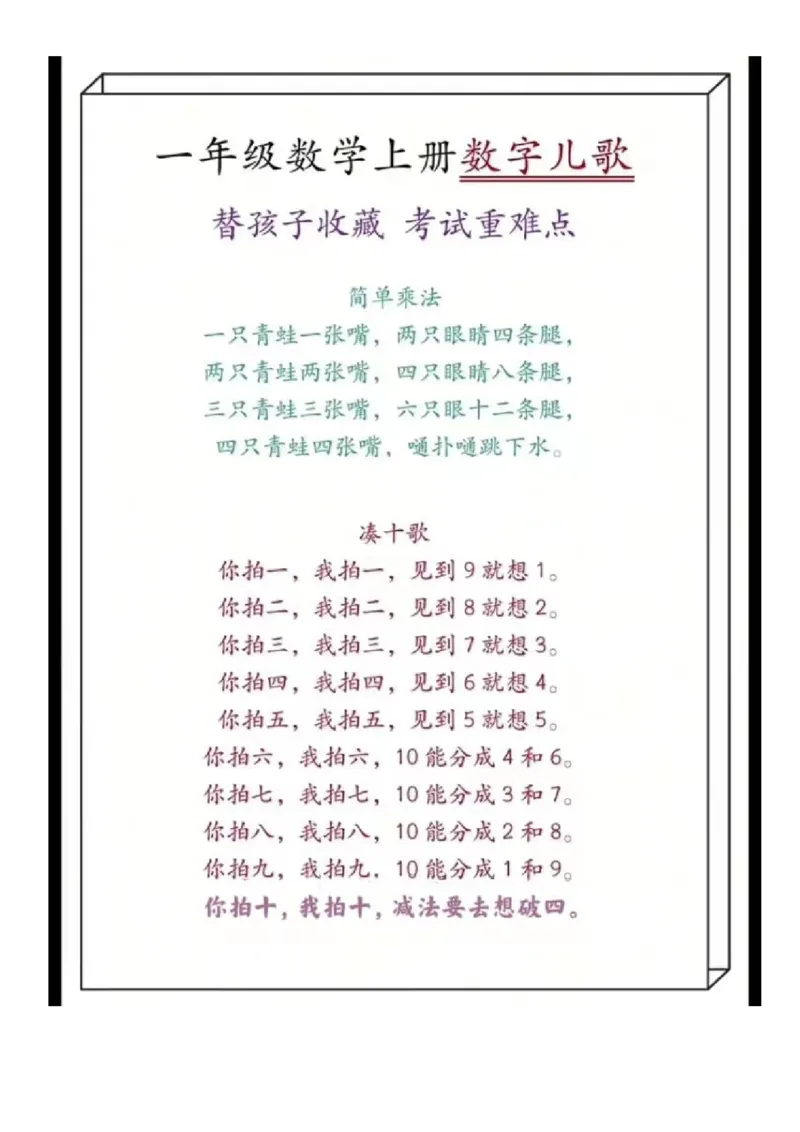 一年级数学上册数字儿歌

替孩子收藏 考试重难点

简单乘法

一只青蛙一张嘴，两只眼睛四条腿，
两只青蛙两张嘴，四只眼睛八条腿，
三只青蛙三张嘴，六只眼十二条腿，
四只青蛙四张嘴，嗵扑嗵跳下水。

凑十歌

你拍一，我拍一，见到 9 就想 1。
你拍二，我拍二，见到 8 就想 2。
你拍三，我拍三，见到 7 就想 3。
你拍四，我拍四，见到 6 就想 4。
你拍五，我拍五，见到 5 就想 5。
你拍六，我拍六，10 能分成 4 和 6。
你拍七，我拍七，10 能分成 3 和 7。
你拍八，我拍八，10 能分成 2 和 8。
你拍九，我拍九，10 能分成 1 和 9。
你拍十，我拍十，减法要去想破四。